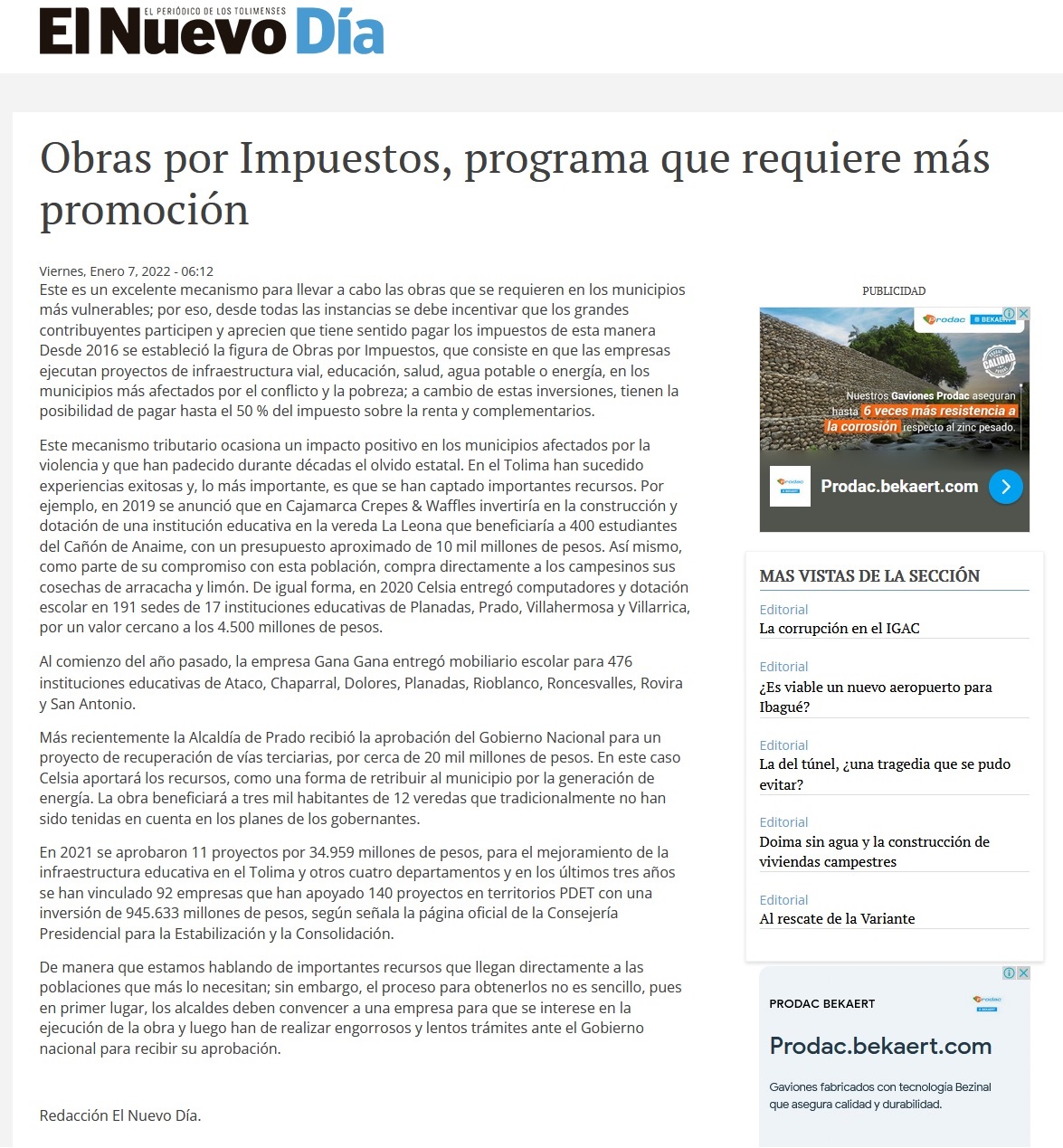 EL PERIÓDICO DE LOS TOLIMENSES
El Nuevo Día

Obras por Impuestos, programa que requiere más promoción

Viernes, Enero 7, 2022 - 06:12

Este es un excelente mecanismo para llevar a cabo las obras que se requieren en los municipios más vulnerables; por eso, desde todas las instancias se debe incentivar que los grandes contribuyentes participen y aprecien que tiene sentido pagar los impuestos de esta manera Desde 2016 se estableció la figura de Obras por Impuestos, que consiste en que las empresas ejecutan proyectos de infraestructura vial, educación, salud, agua potable o energía, en los municipios más afectados por el conflicto y la pobreza; a cambio de estas inversiones, tienen la posibilidad de pagar hasta el 50 % del impuesto sobre la renta y complementarios.

Este mecanismo tributario ocasiona un impacto positivo en los municipios afectados por la violencia y que han padecido durante décadas el olvido estatal. En el Tolima han sucedido experiencias exitosas y, lo más importante, es que se han captado importantes recursos. Por ejemplo, en 2019 se anunció que en Cajamarca Crepes & Waffles invertiría en la construcción y dotación de una institución educativa en la vereda La Leona que beneficiaría a 400 estudiantes del Cañón de Anaime, con un presupuesto aproximado de 10 mil millones de pesos. Así mismo, como parte de su compromiso con esta población, compra directamente a los campesinos sus cosechas de arracacha y limón. De igual forma, en 2020 Celsia entregó computadores y dotación escolar en 191 sedes de 17 instituciones educativas de Planadas, Prado, Villahermosa y Villarrica, por un valor cercano a los 4.500 millones de pesos.

Al comienzo del año pasado, la empresa Gana Gana entregó mobiliario escolar para 476 instituciones educativas de Ataco, Chaparral, Dolores, Planadas, Rioblanco, Roncesvalles, Rovira y San Antonio.

Más recientemente la Alcaldía de Prado recibió la aprobación del Gobierno Nacional para un proyecto de recuperación de vías terciarias, por cerca de 20 mil millones de pesos. En este caso Celsia aportará los recursos, como una forma de retribuir al municipio por la generación de energía. La obra beneficiará a tres mil habitantes de 12 veredas que tradicionalmente no han sido tenidas en cuenta en los planes de los gobernantes.

En 2021 se aprobaron 11 proyectos por 34.959 millones de pesos, para el mejoramiento de la infraestructura educativa en el Tolima y otros cuatro departamentos y en los últimos tres años se han vinculado 92 empresas que han apoyado 140 proyectos en territorios PDET con una inversión de 945.633 millones de pesos, según señala la página oficial de la Consejería Presidencial para la Estabilización y la Consolidación.

De manera que estamos hablando de importantes recursos que llegan directamente a las poblaciones que más lo necesitan; sin embargo, el proceso para obtenerlos no es sencillo, pues en primer lugar, los alcaldes deben convencer a una empresa para que se interese en la ejecución de la obra y luego han de realizar engorrosos y lentos trámites ante el Gobierno nacional para recibir su aprobación.

Redacción El Nuevo Día.

PUBLICIDAD

Prodac BEKAERT
CALIDAD
Nuestros Gaviones Prodac aseguran hasta 6 veces más resistencia a la corrosión respecto al zinc pesado.
Prodac.bekaert.com

MAS VISTAS DE LA SECCIÓN

Editorial
La corrupción en el IGAC

Editorial
¿Es viable un nuevo aeropuerto para Ibagué?

Editorial
La del túnel, ¿una tragedia que se pudo evitar?

Editorial
Doima sin agua y la construcción de viviendas campestres

Editorial
Al rescate de la Variante

PRODAC BEKAERT
Prodac.bekaert.com
Gaviones fabricados con tecnología Bezinal que asegura calidad y durabilidad.